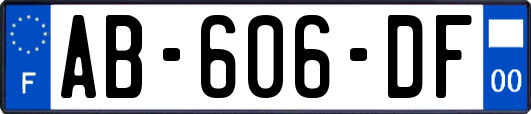 F
AB-606-DF
00